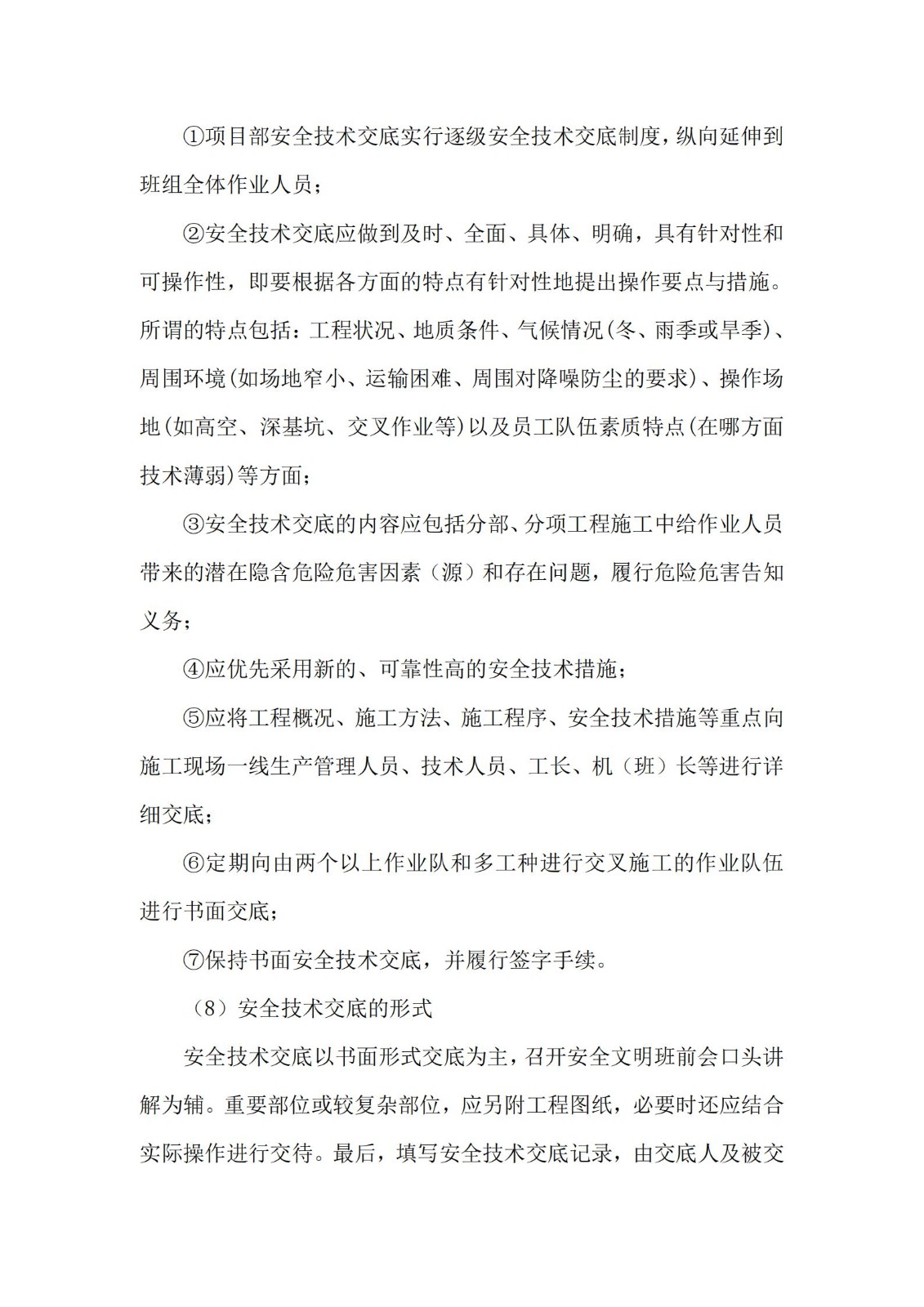 ①项目部安全技术交底实行逐级安全技术交底制度，纵向延伸到班组全体作业人员；

②安全技术交底应做到及时、全面、具体、明确，具有针对性和可操作性，即要根据各方面的特点有针对性地提出操作要点与措施。所谓的特点包括：工程状况、地质条件、气候情况(冬、雨季或旱季)、周围环境(如场地窄小、运输困难、周围对降噪防尘的要求)、操作场地(如高空、深基坑、交叉作业等)以及员工队伍素质特点(在哪方面技术薄弱)等方面；

③安全技术交底的内容应包括分部、分项工程施工中给作业人员带来的潜在隐含危险危害因素（源）和存在问题，履行危险危害告知义务；

④应优先采用新的、可靠性高的安全技术措施；

⑤应将工程概况、施工方法、施工程序、安全技术措施等重点向施工现场一线生产管理人员、技术人员、工长、机（班）长等进行详细交底；

⑥定期向由两个以上作业队和多工种进行交叉施工的作业队伍进行书面交底；

⑦保持书面安全技术交底，并履行签字手续。

（8）安全技术交底的形式

安全技术交底以书面形式交底为主，召开安全文明班前会口头讲解为辅。重要部位或较复杂部位，应另附工程图纸，必要时还应结合实际操作进行交待。最后，填写安全技术交底记录，由交底人及被交